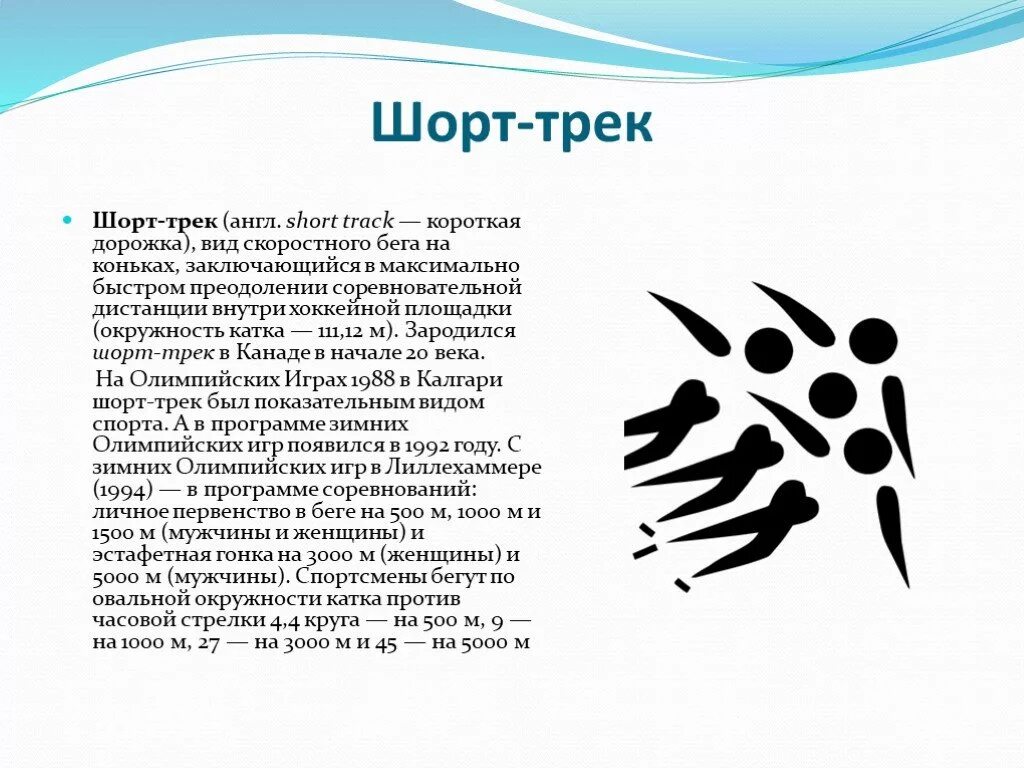 Шорт-трек

Шорт-трек (англ. short track — короткая дорожка), вид скоростного бега на коньках, заключающийся в максимально быстром преодолении соревновательной дистанции внутри хоккейной площадки (окружность катка — 111,12 м). Зародился шорт-трек в Канаде в начале 20 века.

На Олимпийских Играх 1988 в Калгари шорт-трек был показательным видом спорта. А в программе зимних Олимпийских игр появился в 1992 году. С зимних Олимпийских игр в Лиллехаммере (1994) — в программе соревнований: личное первенство в беге на 500 м, 1000 м и 1500 м (мужчины и женщины) и эстафетная гонка на 3000 м (женщины) и 5000 м (мужчины). Спортсмены бегут по овальной окружности катка против часовой стрелки 4,4 круга — на 500 м, 9 — на 1000 м, 27 — на 3000 м и 45 — на 5000 м